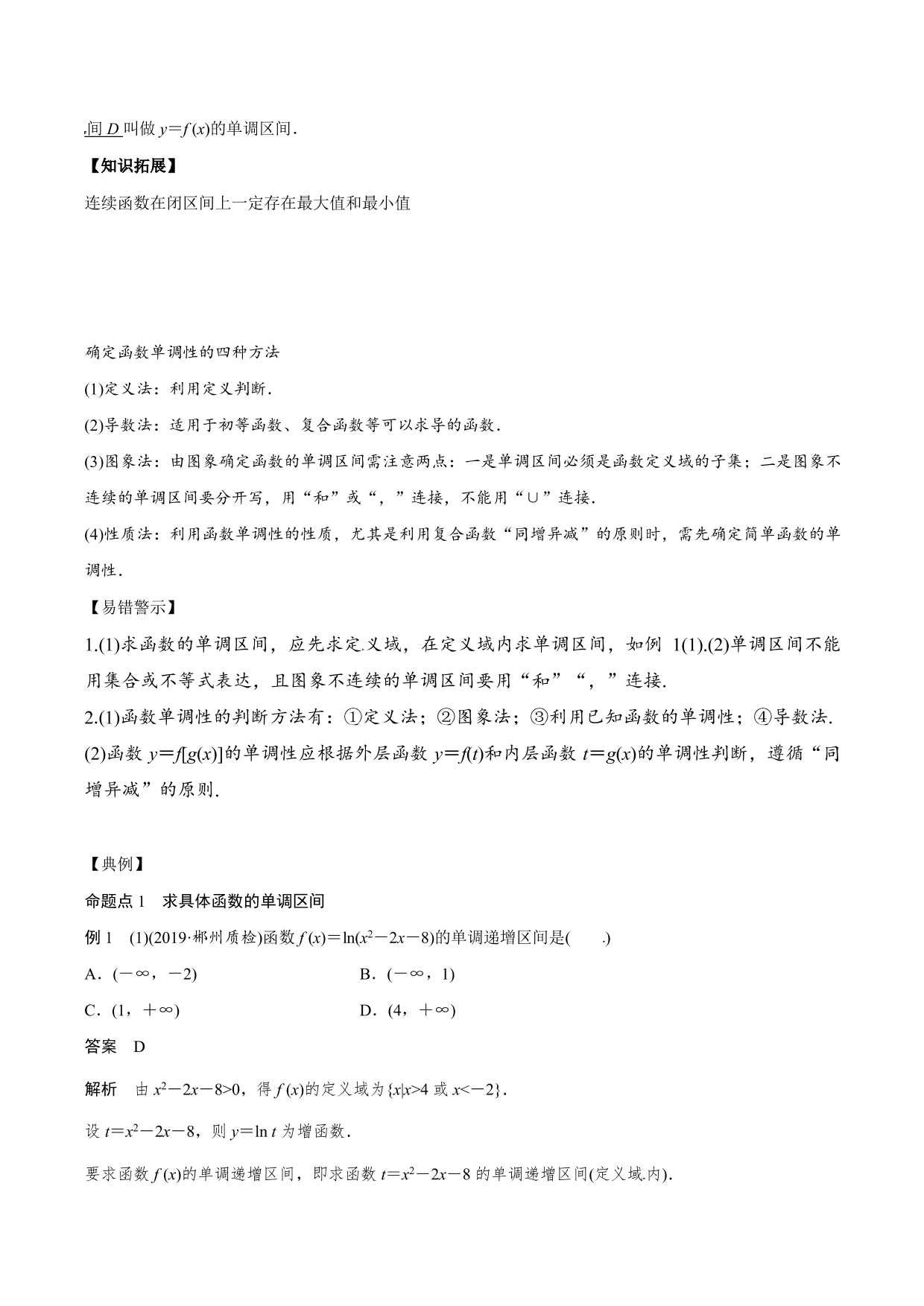 间 $D$ 叫做 $y=f(x)$的单调区间.

【知识拓展】

连续函数在闭区间上一定存在最大值和最小值

确定函数单调性的四种方法

(1)定义法：利用定义判断.

(2)导数法：适用于初等函数、复合函数等可以求导的函数.

(3)图象法：由图象确定函数的单调区间需注意两点：一是单调区间必须是函数定义域的子集；二是图象不连续的单调区间要分开写，用“和”或“，”连接，不能用“∪”连接.

(4)性质法：利用函数单调性的性质，尤其是利用复合函数“同增异减”的原则时，需先确定简单函数的单调性.

【易错警示】

1.(1)求函数的单调区间，应先求定义域，在定义域内求单调区间，如例 1(1).(2)单调区间不能用集合或不等式表达，且图象不连续的单调区间要用“和”“，”连接.

2.(1)函数单调性的判断方法有：①定义法；②图象法；③利用已知函数的单调性；④导数法.

(2)函数 $y=f[g(x)]$的单调性应根据外层函数 $y=f(t)$和内层函数 $t=g(x)$的单调性判断，遵循“同增异减”的原则.

【典例】

命题点 1 求具体函数的单调区间

例 1 (1)(2019·郴州质检)函数 $f(x)=\ln(x^2-2x-8)$的单调递增区间是(　　)

A．$(-\infty，-2)$　　　B．$(-\infty，1)$

C．$(1，+\infty)$　　　D．$(4，+\infty)$

答案 D

解析 由 $x^2-2x-8>0$，得 $f(x)$的定义域为$\{x|x>4$ 或 $x<-2\}$.

设 $t=x^2-2x-8$，则 $y=\ln t$ 为增函数.

要求函数 $f(x)$的单调递增区间，即求函数 $t=x^2-2x-8$ 的单调递增区间(定义域内).